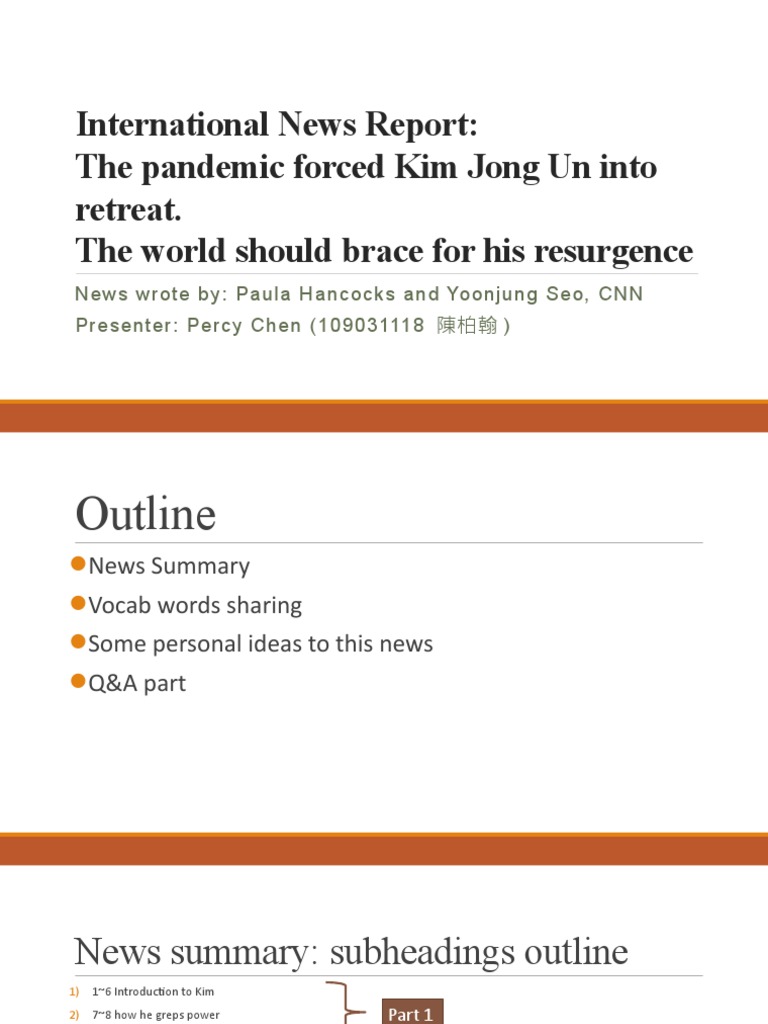 International News Report:
The pandemic forced Kim Jong Un into retreat.
The world should brace for his resurgence

News wrote by: Paula Hancocks and Yoonjung Seo, CNN
Presenter: Percy Chen (109031118 陳柏翰)

Outline

News Summary
Vocab words sharing
Some personal ideas to this news
Q&A part

News summary: subheadings outline

1) 1~6 Introduction to Kim
2) 7~8 how he greps power

Part 1